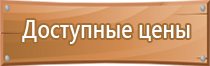 Доступные цены